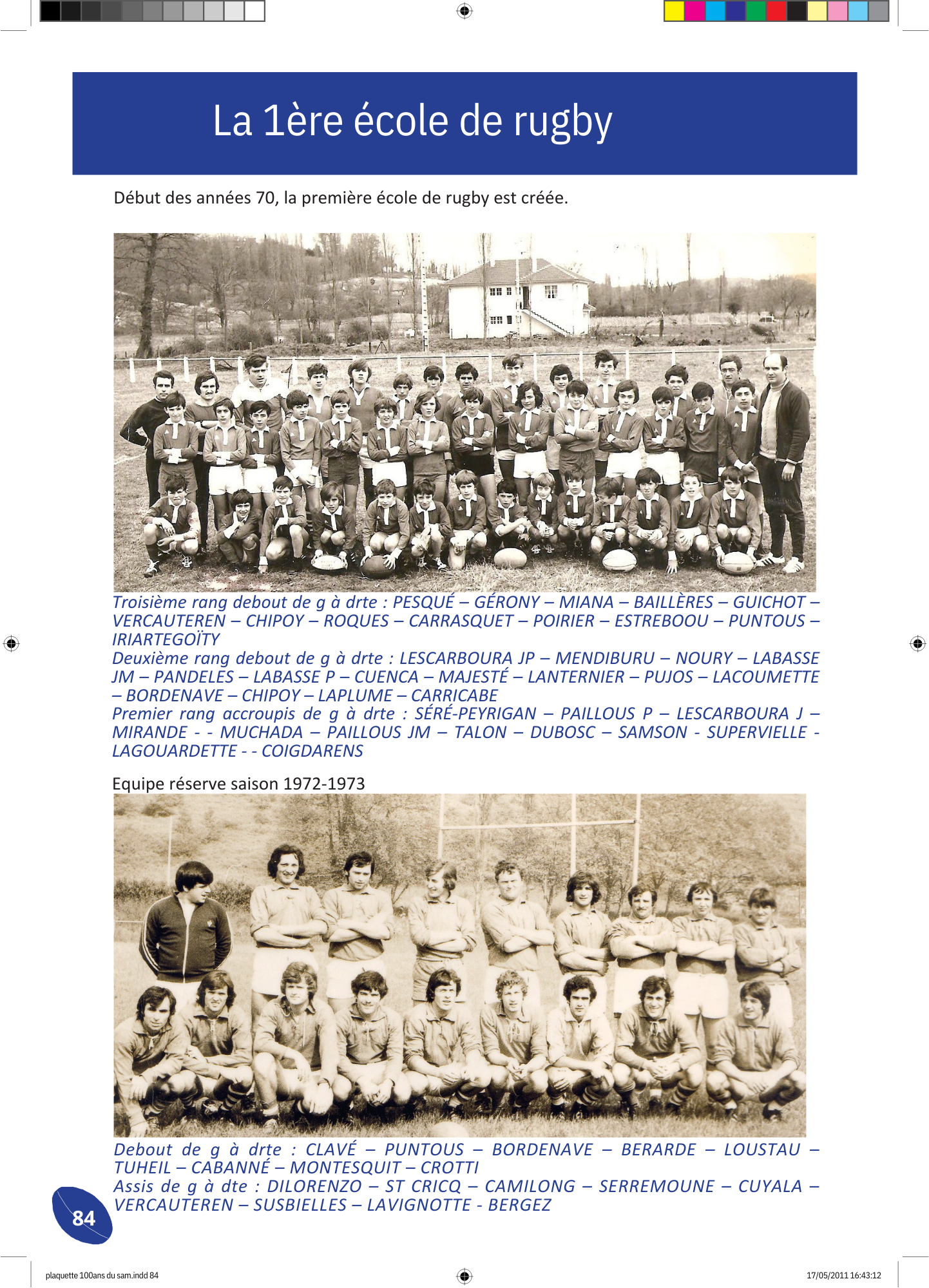 La 1ère école de rugby

Début des années 70, la première école de rugby est créée.

Troisième rang debout de g à drte : PESQUÉ – GÉRONY – MIANA – BAILLÈRES – GUICHOT – VERCAUTEREN – CHIPOY – ROQUES – CARRASQUET – POIRIER – ESTREBOOU – PUNTOUS – IRIARTEGOÏTY
Deuxième rang debout de g à drte : LESCARBOURA JP – MENDIBURU – NOURY – LABASSE JM – PANDELES – LABASSE P – CUENCA – MAJESTÉ – LANTERNIER – PUJOS – LACOUMETTE – BORDENAVE – CHIPOY – LAPLUME – CARRICABE
Premier rang accroupis de g à drte : SÉRÉ-PEYRIGAN – PAILLOUS P – LESCARBOURA J – MIRANDE - - MUCHADA – PAILLOUS JM – TALON – DUBOSC – SAMSON - SUPERVIELLE - LAGOUARDETTE - - COIGDARENS

Equipe réserve saison 1972-1973

Debout de g à drte : CLAVÉ – PUNTOUS – BORDENAVE – BERARDE – LOUSTAU – TUHEIL – CABANNÉ – MONTESQUIT – CROTTI
Assis de g à dte : DILORENZO – ST CRICQ – CAMILONG – SERREMOUNE – CUYALA – VERCAUTEREN – SUSBIELLES – LAVIGNOTTE - BERGEZ

84

plaquette 100ans du sam.indd 84

17/05/2011 16:43:12